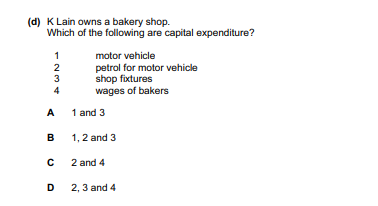 (d) K Lain owns a bakery shop.
Which of the following are capital expenditure?

1 motor vehicle
2 petrol for motor vehicle
3 shop fixtures
4 wages of bakers

A 1 and 3

B 1, 2 and 3

C 2 and 4

D 2, 3 and 4